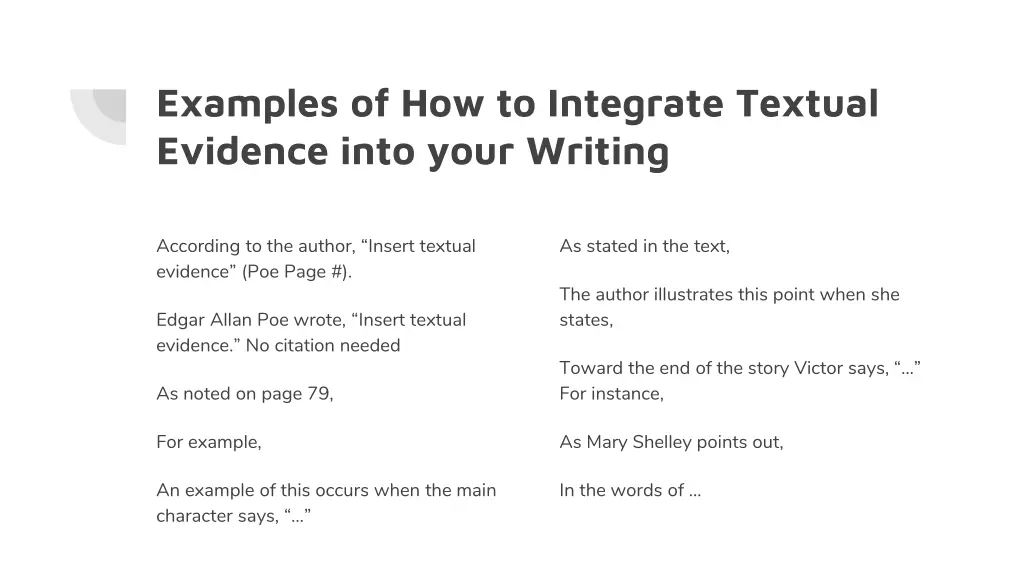 Examples of How to Integrate Textual Evidence into your Writing

According to the author, “Insert textual evidence” (Poe Page #).

Edgar Allan Poe wrote, “Insert textual evidence.” No citation needed

As noted on page 79,

For example,

An example of this occurs when the main character says, “...”

As stated in the text,

The author illustrates this point when she states,

Toward the end of the story Victor says, “...” For instance,

As Mary Shelley points out,

In the words of ...